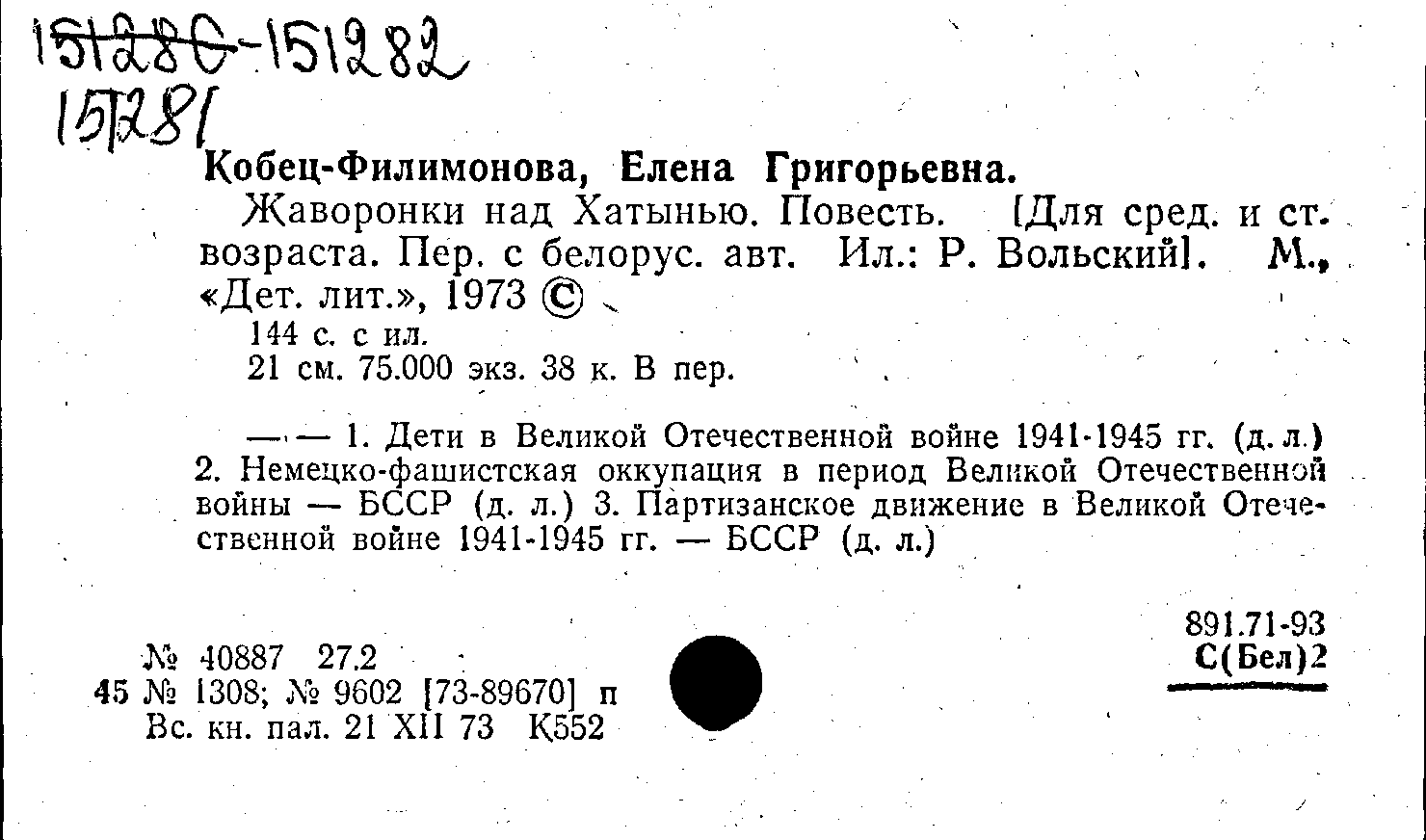 151280-151282
151281

Кобец-Филимонова, Елена Григорьевна.

Жаворонки над Хатынью. Повесть. [Для сред. и ст. возраста. Пер. с белорус. авт. Ил.: Р. Вольский]. М., «Дет. лит.», 1973 ©

144 с. с ил.

21 см. 75.000 экз. 38 к. В пер.

— — 1. Дети в Великой Отечественной войне 1941-1945 гг. (д. л.) 2. Немецко-фашистская оккупация в период Великой Отечественной войны — БССР (д. л.) 3. Партизанское движение в Великой Отечественной войне 1941-1945 гг. — БССР (д. л.)

891.71-93
С(Бел)2

№ 40887 27.2
45 № 1308; № 9602 [73-89670] п
Вс. кн. пал. 21 XII 73 К552